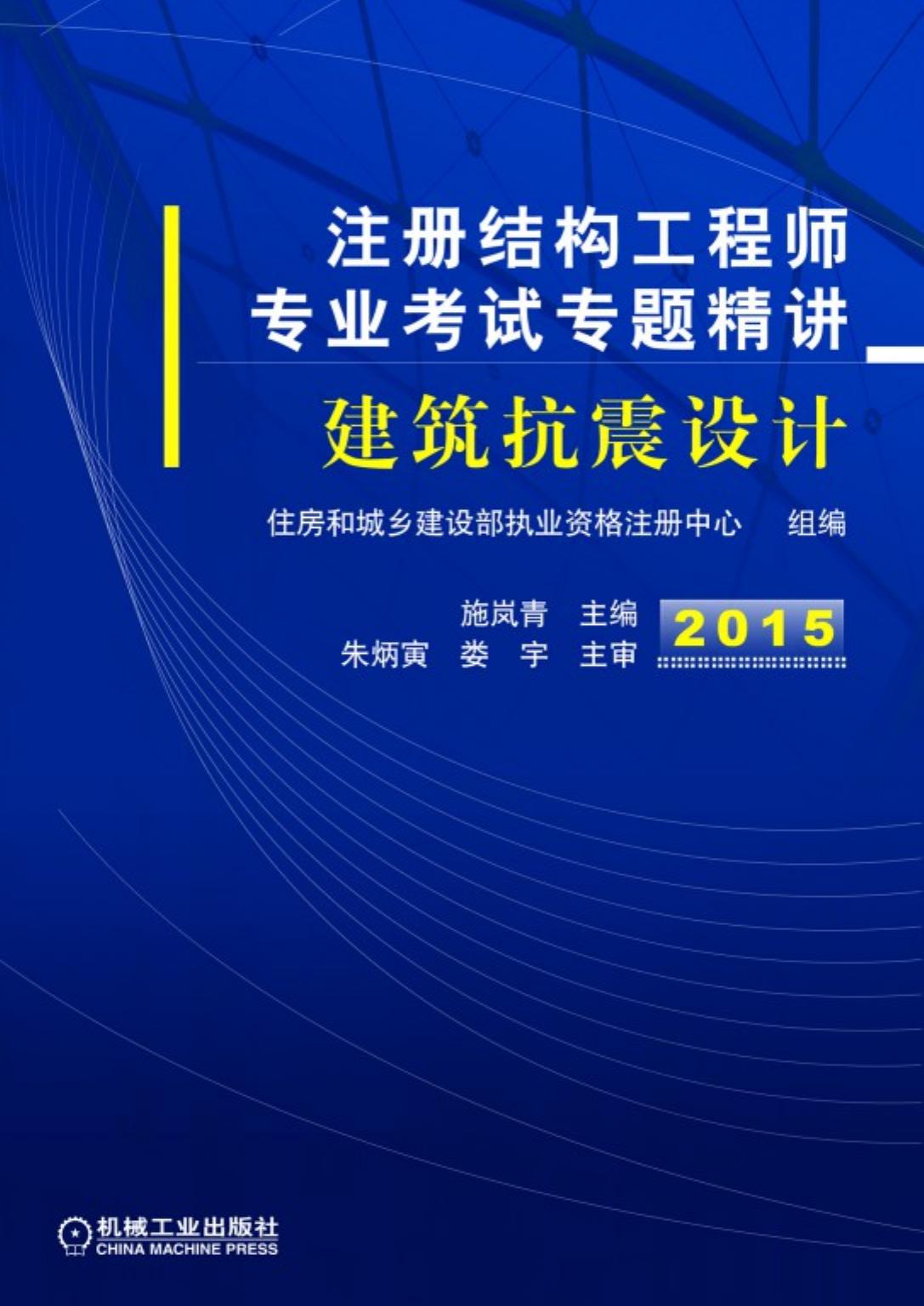 注册结构工程师
专业考试专题精讲

建筑抗震设计

住房和城乡建设部执业资格注册中心 组编

施岚青 主编
朱炳寅 娄 宇 主审

2015

机械工业出版社
CHINA MACHINE PRESS